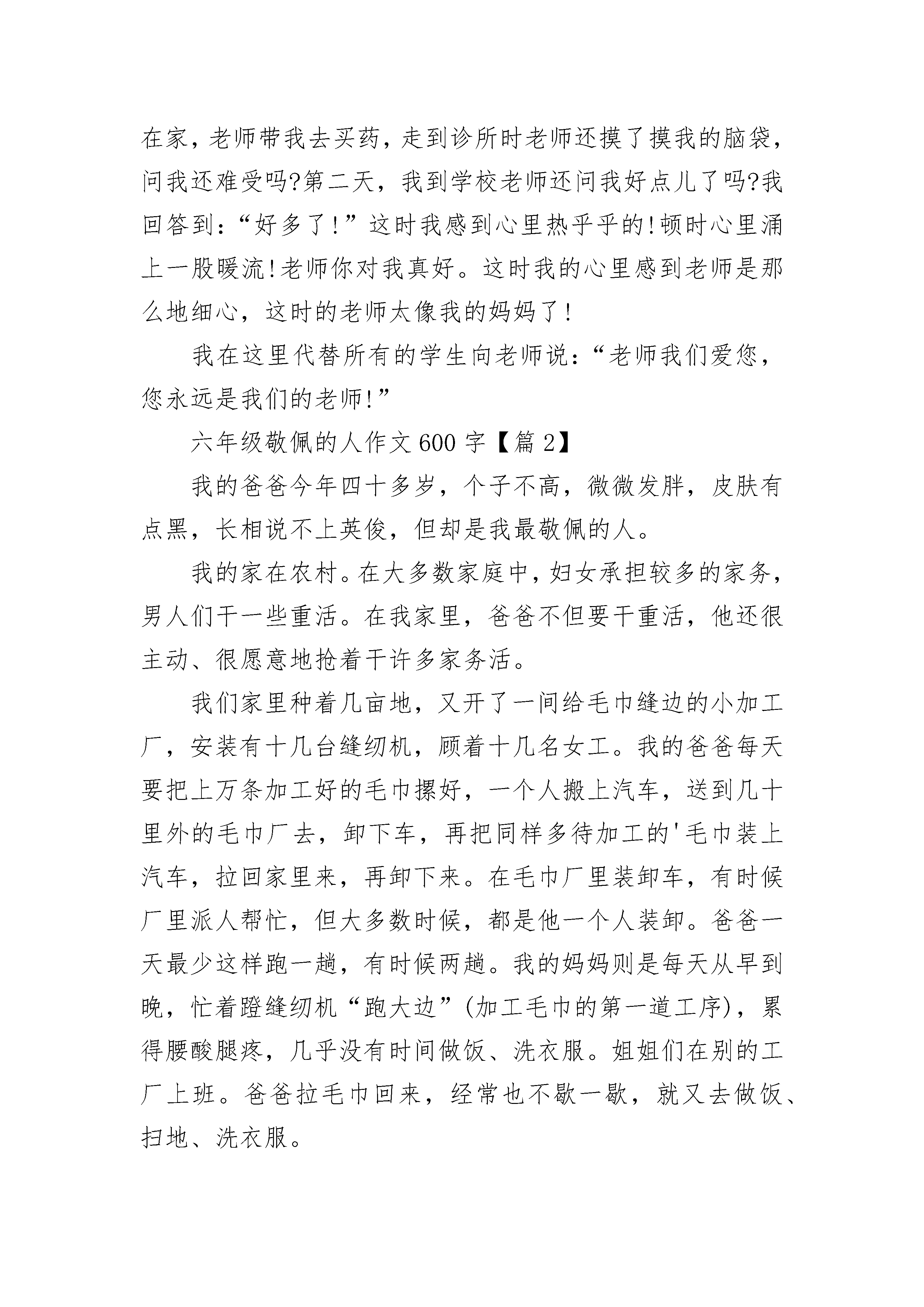 在家，老师带我去买药，走到诊所时老师还摸了摸我的脑袋，问我还难受吗?第二天，我到学校老师还问我好点儿了吗?我回答到：“好多了!”这时我感到心里热乎乎的!顿时心里涌上一股暖流!老师你对我真好。这时我的心里感到老师是那么地细心，这时的老师太像我的妈妈了!

我在这里代替所有的学生向老师说：“老师我们爱您，您永远是我们的老师!”

六年级敬佩的人作文600字【篇2】

我的爸爸今年四十多岁，个子不高，微微发胖，皮肤有点黑，长相说不上英俊，但却是我最敬佩的人。

我的家在农村。在大多数家庭中，妇女承担较多的家务，男人们干一些重活。在我家里，爸爸不但要干重活，他还很主动、很愿意地抢着干许多家务活。

我们家里种着几亩地，又开了一间给毛巾缝边的小加工厂，安装有十几台缝纫机，顾着十几名女工。我的爸爸每天要把上万条加工好的毛巾摞好，一个人搬上汽车，送到几十里外的毛巾厂去，卸下车，再把同样多待加工的'毛巾装上汽车，拉回家里来，再卸下来。在毛巾厂里装卸车，有时候厂里派人帮忙，但大多数时候，都是他一个人装卸。爸爸一天最少这样跑一趟，有时候两趟。我的妈妈则是每天从早到晚，忙着蹬缝纫机“跑大边”(加工毛巾的第一道工序)，累得腰酸腿疼，几乎没有时间做饭、洗衣服。姐姐们在别的工厂上班。爸爸拉毛巾回来，经常也不歇一歇，就又去做饭、扫地、洗衣服。